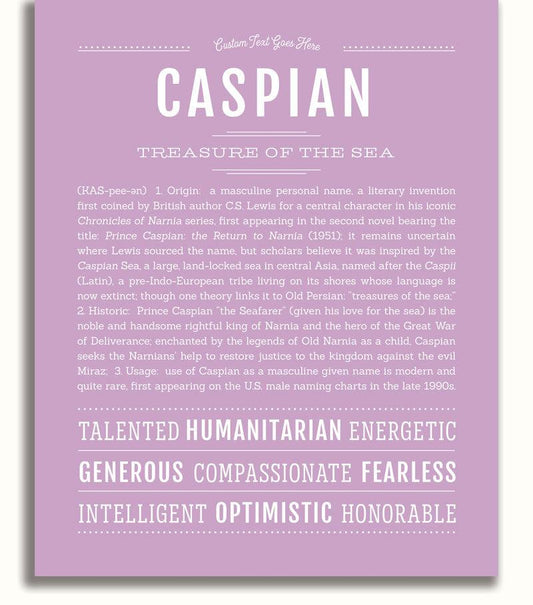 Custom Text Goes Here

CASPIAN

TREASURE OF THE SEA

(KAS-pee-ən) 1. Origin: a masculine personal name, a literary invention first coined by British author C.S. Lewis for a central character in his iconic Chronicles of Narnia series, first appearing in the second novel bearing the title: Prince Caspian: the Return to Narnia (1951); it remains uncertain where Lewis sourced the name, but scholars believe it was inspired by the Caspian Sea, a large, land-locked sea in central Asia, named after the Caspii (Latin), a pre-Indo-European tribe living on its shores whose language is now extinct; though one theory links it to Old Persian: "treasures of the sea;" 2. Historic: Prince Caspian "the Seafarer" (given his love for the sea) is the noble and handsome rightful king of Narnia and the hero of the Great War of Deliverance; enchanted by the legends of Old Narnia as a child, Caspian seeks the Narnians' help to restore justice to the kingdom against the evil Miraz; 3. Usage: use of Caspian as a masculine given name is modern and quite rare, first appearing on the U.S. male naming charts in the late 1990s.

TALENTED HUMANITARIAN ENERGETIC

GENEROUS COMPASSIONATE FEARLESS

INTELLIGENT OPTIMISTIC HONORABLE